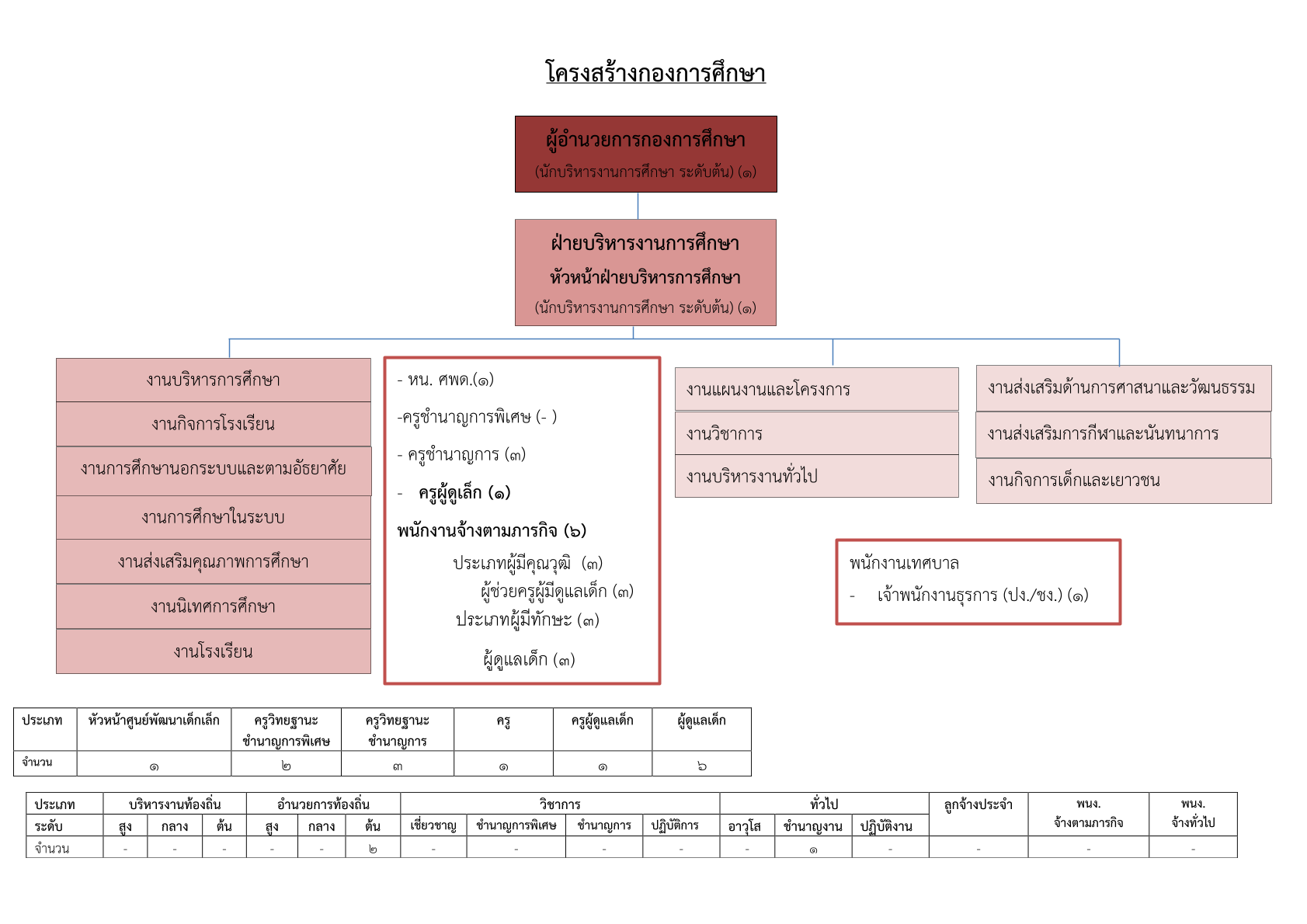 โครงสร้างกองการศึกษา

ผู้อำนวยการกองการศึกษา
(นักบริหารงานการศึกษา ระดับต้น) (๑)

ฝ่ายบริหารงานการศึกษา
หัวหน้าฝ่ายบริหารการศึกษา
(นักบริหารงานการศึกษา ระดับต้น) (๑)

งานบริหารการศึกษา
งานกิจการโรงเรียน
งานการศึกษานอกระบบและตามอัธยาศัย
งานการศึกษาในระบบ
งานส่งเสริมคุณภาพการศึกษา
งานนิเทศการศึกษา
งานโรงเรียน

- หน. ศพด.(๑)
-ครูชำนาญการพิเศษ (- )
- ครูชำนาญการ (๓)
- ครูผู้ดูเล็ก (๑)
พนักงานจ้างตามภารกิจ (๖)
ประเภทผู้มีคุณวุฒิ (๓)
ผู้ช่วยครูผู้มีดูแลเด็ก (๓)
ประเภทผู้มีทักษะ (๓)
ผู้ดูแลเด็ก (๓)

งานแผนงานและโครงการ
งานวิชาการ
งานบริหารงานทั่วไป

งานส่งเสริมด้านการศาสนาและวัฒนธรรม
งานส่งเสริมการกีฬาและนันทนาการ
งานกิจการเด็กและเยาวชน

พนักงานเทศบาล
- เจ้าพนักงานธุรการ (ปง./ชง.) (๑)

| ประเภท | หัวหน้าศูนย์พัฒนาเด็กเล็ก | ครูวิทยฐานะ ชำนาญการพิเศษ | ครูวิทยฐานะ ชำนาญการ | ครู | ครูผู้ดูแลเด็ก | ผู้ดูแลเด็ก |
|---|---|---|---|---|---|---|
| จำนวน | ๑ | ๒ | ๓ | ๑ | ๑ | ๖ |

| ประเภท | บริหารงานท้องถิ่น | | | อำนวยการท้องถิ่น | | | วิชาการ | | | | ทั่วไป | | | ลูกจ้างประจำ | พนง. จ้างตามภารกิจ | พนง. จ้างทั่วไป |
|---|---|---|---|---|---|---|---|---|---|---|---|---|---|---|---|---|
| ระดับ | สูง | กลาง | ต้น | สูง | กลาง | ต้น | เชี่ยวชาญ | ชำนาญการพิเศษ | ชำนาญการ | ปฏิบัติการ | อาวุโส | ชำนาญงาน | ปฏิบัติงาน | | | |
| จำนวน | - | - | - | - | - | ๒ | - | - | - | - | - | ๑ | - | - | - | - |